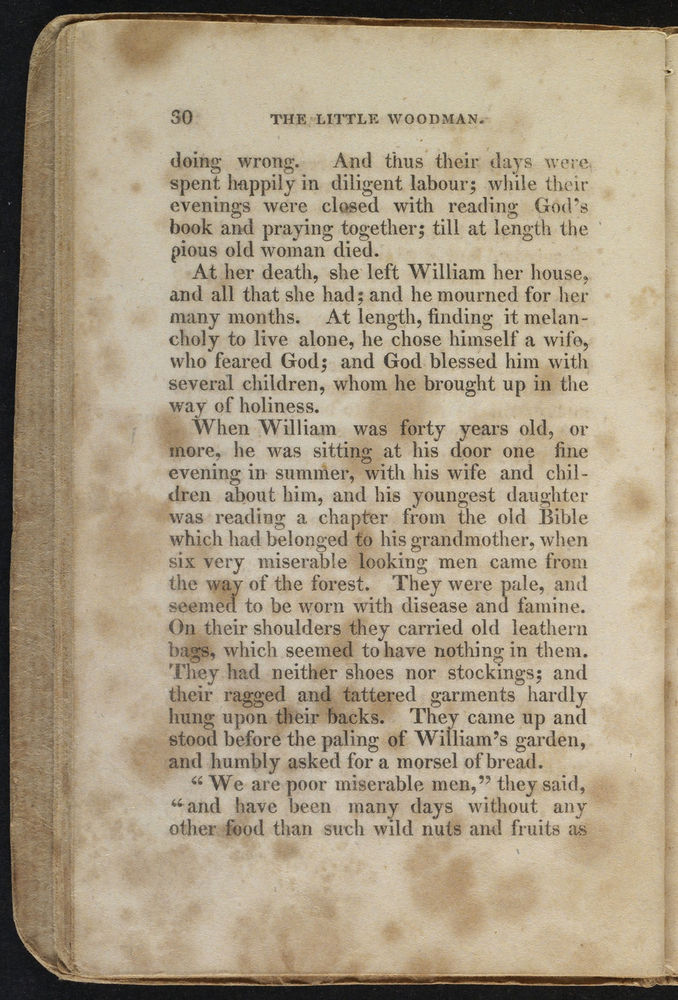 30 THE LITTLE WOODMAN.

doing wrong. And thus their days were spent happily in diligent labour; while their evenings were closed with reading God's book and praying together; till at length the pious old woman died.

At her death, she left William her house, and all that she had; and he mourned for her many months. At length, finding it melancholy to live alone, he chose himself a wife, who feared God; and God blessed him with several children, whom he brought up in the way of holiness.

When William was forty years old, or more, he was sitting at his door one fine evening in summer, with his wife and children about him, and his youngest daughter was reading a chapter from the old Bible which had belonged to his grandmother, when six very miserable looking men came from the way of the forest. They were pale, and seemed to be worn with disease and famine. On their shoulders they carried old leathern bags, which seemed to have nothing in them. They had neither shoes nor stockings; and their ragged and tattered garments hardly hung upon their backs. They came up and stood before the paling of William's garden, and humbly asked for a morsel of bread.

"We are poor miserable men," they said, "and have been many days without any other food than such wild nuts and fruits as